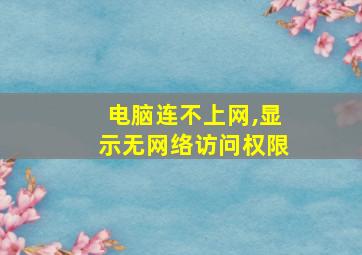 电脑连不上网,显示无网络访问权限